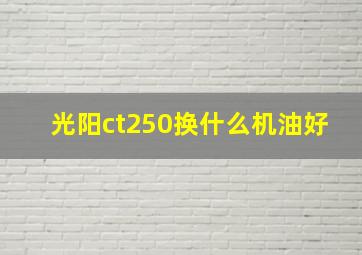 光阳ct250换什么机油好